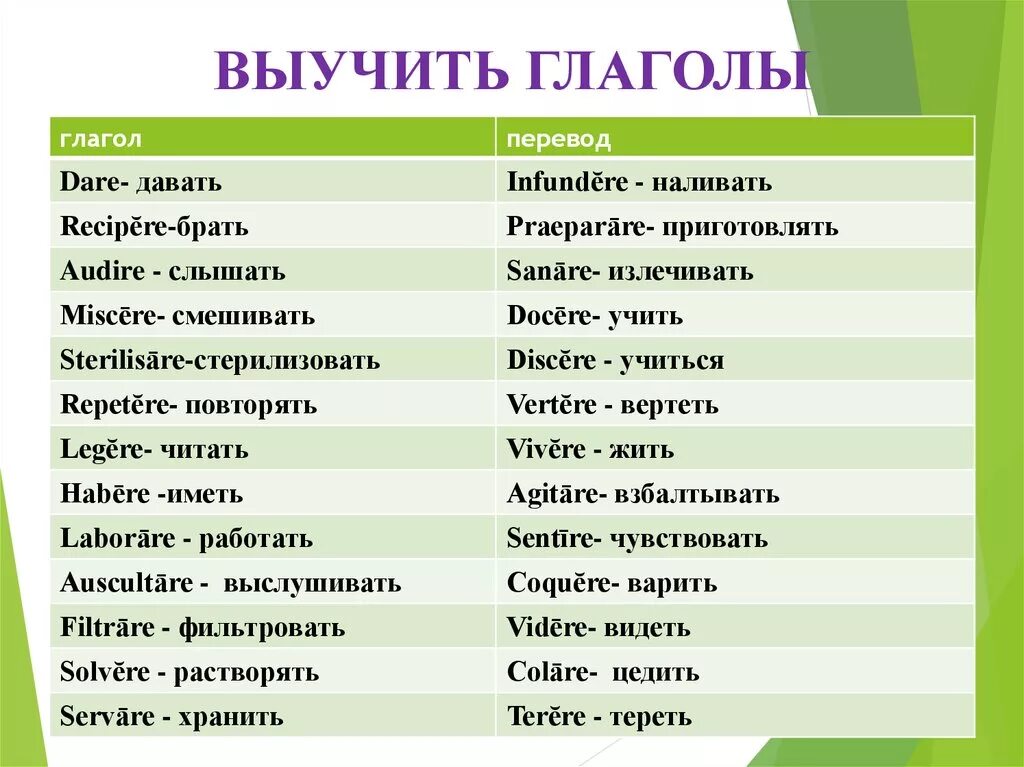 ВЫУЧИТЬ ГЛАГОЛЫ

| глагол | перевод |
|---|---|
| Dare- давать | Infundĕre - наливать |
| Recipĕre-брать | Praeparāre- приготовлять |
| Audire - слышать | Sanāre- излечивать |
| Miscēre- смешивать | Docēre- учить |
| Sterilisāre-стерилизовать | Discĕre - учиться |
| Repetĕre- повторять | Vertĕre - вертеть |
| Legĕre- читать | Vivĕre - жить |
| Habēre -иметь | Agitāre- взбалтывать |
| Laborāre - работать | Sentīre- чувствовать |
| Auscultāre - выслушивать | Coquĕre- варить |
| Filtrāre - фильтровать | Vidēre- видеть |
| Solvĕre - растворять | Colāre- цедить |
| Servāre - хранить | Terĕre - тереть |